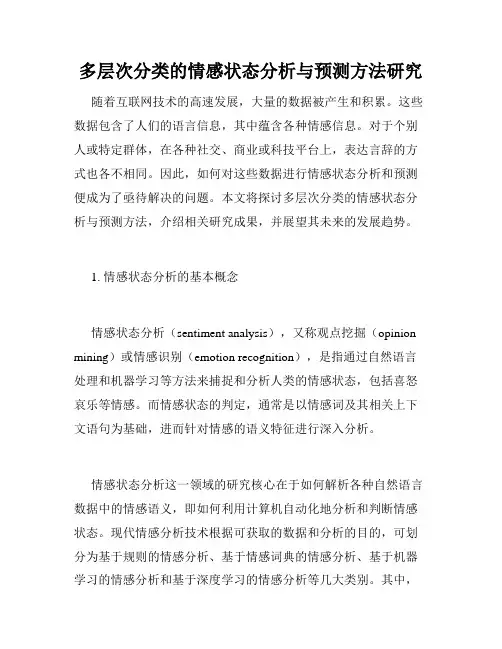 多层次分类的情感状态分析与预测方法研究

随着互联网技术的高速发展，大量的数据被产生和积累。这些数据包含了人们的语言信息，其中蕴含各种情感信息。对于个别人或特定群体，在各种社交、商业或科技平台上，表达言辞的方式也各不相同。因此，如何对这些数据进行情感状态分析和预测便成为了亟待解决的问题。本文将探讨多层次分类的情感状态分析与预测方法，介绍相关研究成果，并展望其未来的发展趋势。

1. 情感状态分析的基本概念

情感状态分析（sentiment analysis），又称观点挖掘（opinion mining）或情感识别（emotion recognition），是指通过自然语言处理和机器学习等方法来捕捉和分析人类的情感状态，包括喜怒哀乐等情感。而情感状态的判定，通常是以情感词及其相关上下文语句为基础，进而针对情感的语义特征进行深入分析。

情感状态分析这一领域的研究核心在于如何解析各种自然语言数据中的情感语义，即如何利用计算机自动化地分析和判断情感状态。现代情感分析技术根据可获取的数据和分析的目的，可划分为基于规则的情感分析、基于情感词典的情感分析、基于机器学习的情感分析和基于深度学习的情感分析等几大类别。其中，